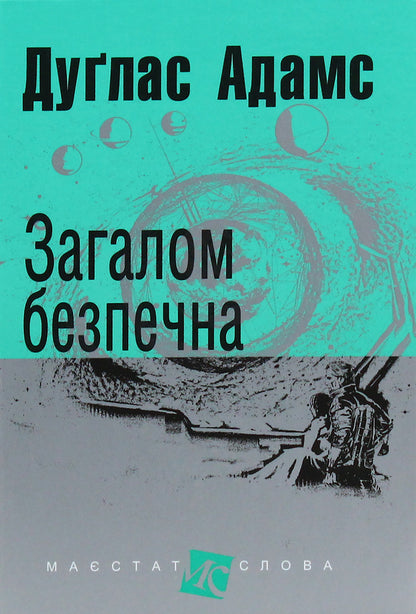 Дуґлас Адамс

Загалом безпечна

МАЄСТАТ МС СЛОВА